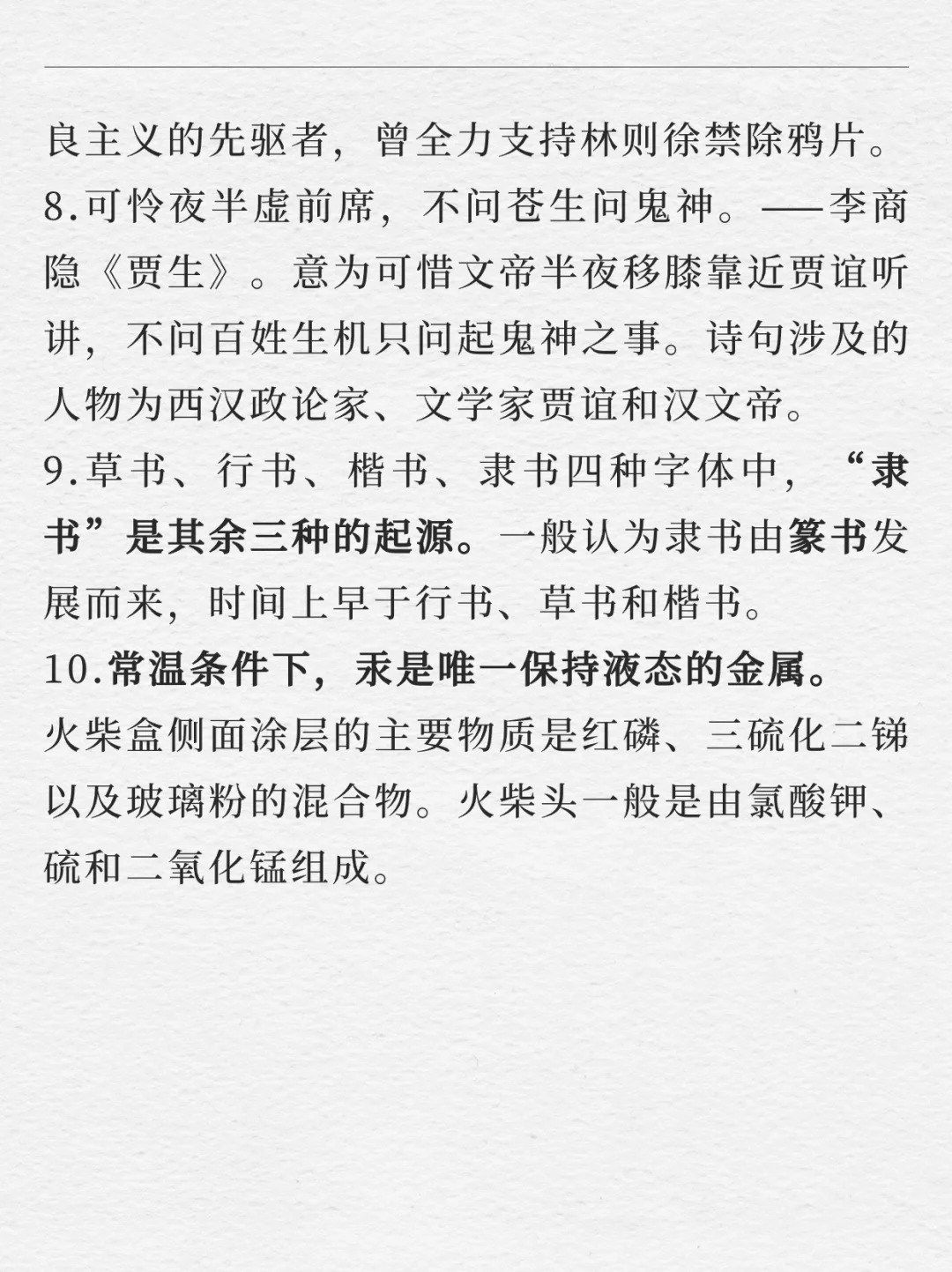 良主义的先驱者，曾全力支持林则徐禁除鸦片。

8.可怜夜半虚前席，不问苍生问鬼神。——李商隐《贾生》。意为可惜文帝半夜移膝靠近贾谊听讲，不问百姓生机只问起鬼神之事。诗句涉及的人物为西汉政论家、文学家贾谊和汉文帝。

9.草书、行书、楷书、隶书四种字体中，“隶书”是其余三种的起源。一般认为隶书由篆书发展而来，时间上早于行书、草书和楷书。

10.常温条件下，汞是唯一保持液态的金属。

火柴盒侧面涂层的主要物质是红磷、三硫化二锑以及玻璃粉的混合物。火柴头一般是由氯酸钾、硫和二氧化锰组成。